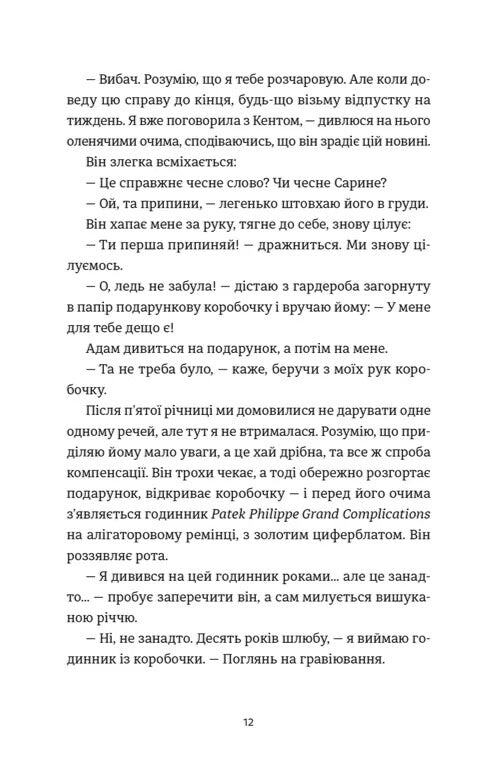 — Вибач. Розумію, що я тебе розчаровую. Але коли доведу цю справу до кінця, будь-що візьму відпустку на тиждень. Я вже поговорила з Кентом, — дивлюся на нього оленячими очима, сподіваючись, що він зрадіє цій новині.

Він злегка всміхається:

— Це справжнє чесне слово? Чи чесне Сарине?

— Ой, та припини, — легенько штовхаю його в груди.

Він хапає мене за руку, тягне до себе, знову цілує:

— Ти перша припиняй! — дражниться. Ми знову цілуємось.

— О, ледь не забула! — дістаю з гардероба загорнуту в папір подарункову коробочку і вручаю йому: — У мене для тебе дещо є!

Адам дивиться на подарунок, а потім на мене.

— Та не треба було, — каже, беручи з моїх рук коробочку.

Після п'ятої річниці ми домовилися не дарувати одне одному речей, але тут я не втрималася. Розумію, що приділяю йому мало уваги, а це хай дрібна, та все ж спроба компенсації. Він трохи чекає, а тоді обережно розгортає подарунок, відкриває коробочку — і перед його очима з'являється годинник Patek Philippe Grand Complications на алігаторовому ремінці, з золотим циферблатом. Він роззявляє рота.

— Я дивився на цей годинник роками... але це занадто... — пробує заперечити він, а сам милується вишуканою річчю.

— Ні, не занадто. Десять років шлюбу, — я виймаю годинник із коробочки. — Поглянь на гравіювання.

12